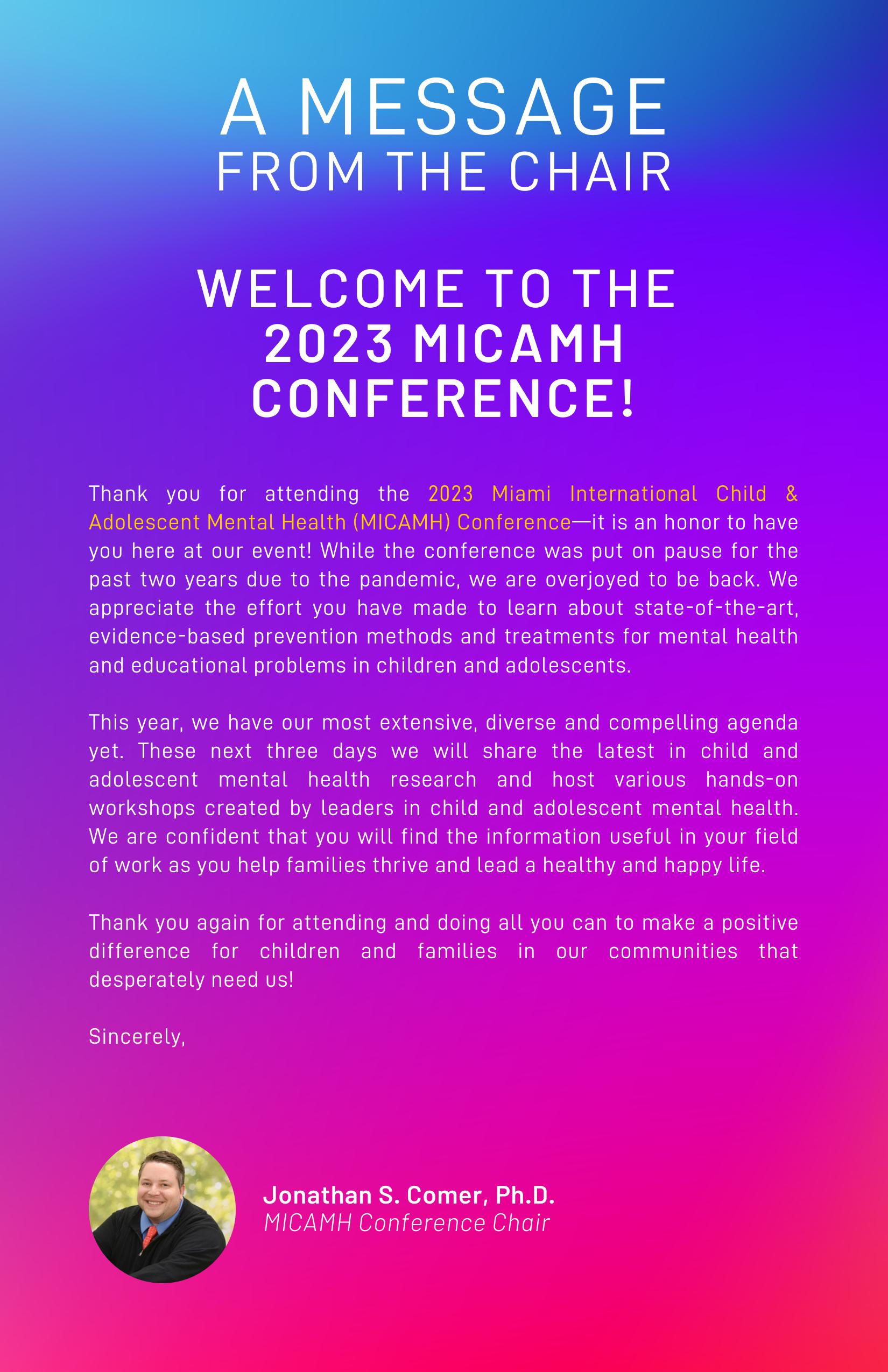 A MESSAGE
FROM THE CHAIR

WELCOME TO THE 2023 MICAMH CONFERENCE!

Thank you for attending the 2023 Miami International Child & Adolescent Mental Health (MICAMH) Conference—it is an honor to have you here at our event! While the conference was put on pause for the past two years due to the pandemic, we are overjoyed to be back. We appreciate the effort you have made to learn about state-of-the-art, evidence-based prevention methods and treatments for mental health and educational problems in children and adolescents.

This year, we have our most extensive, diverse and compelling agenda yet. These next three days we will share the latest in child and adolescent mental health research and host various hands-on workshops created by leaders in child and adolescent mental health. We are confident that you will find the information useful in your field of work as you help families thrive and lead a healthy and happy life.

Thank you again for attending and doing all you can to make a positive difference for children and families in our communities that desperately need us!

Sincerely,

Jonathan S. Comer, Ph.D.
MICAMH Conference Chair